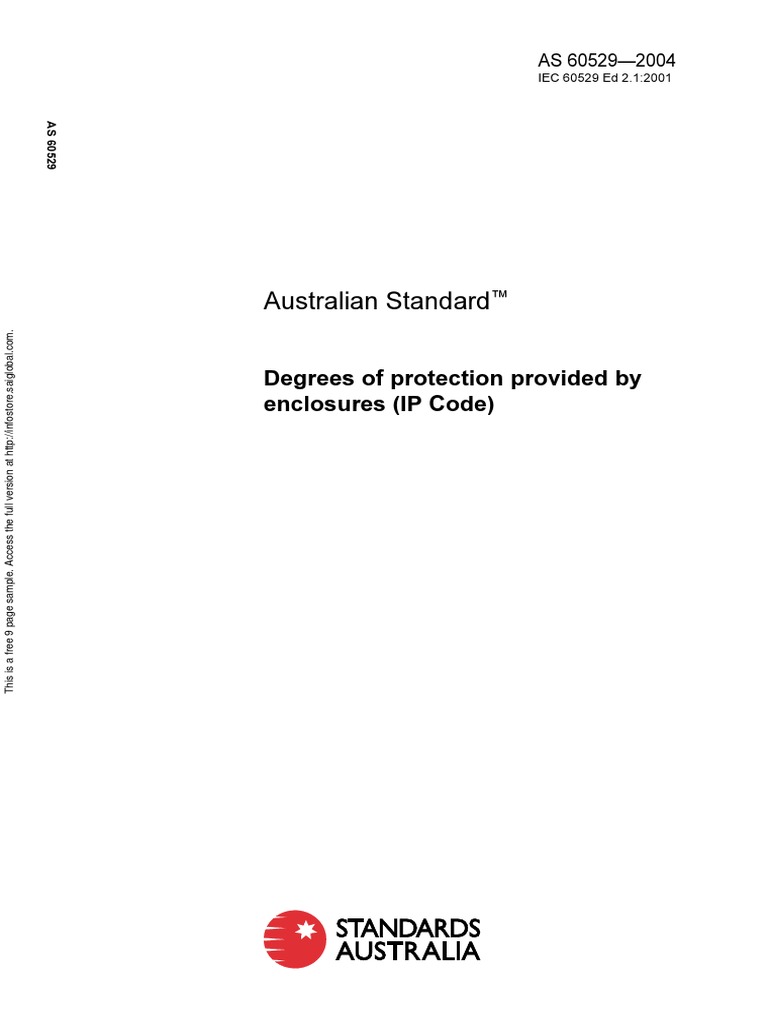 AS 60529—2004
IEC 60529 Ed 2.1:2001

AS 60529

This is a free 9 page sample. Access the full version at http://infostore.saiglobal.com.

Australian Standard™

Degrees of protection provided by enclosures (IP Code)

STANDARDS AUSTRALIA